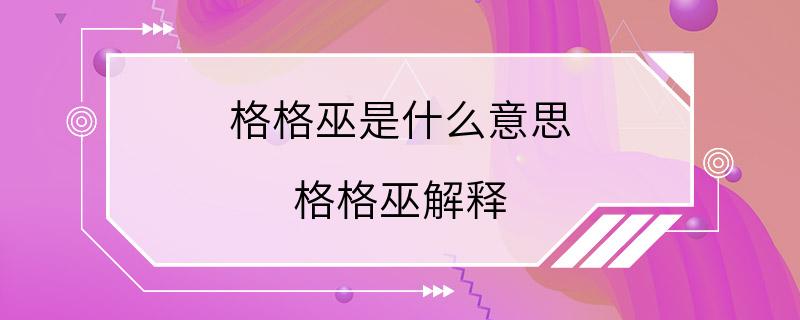 格格巫是什么意思

格格巫解释